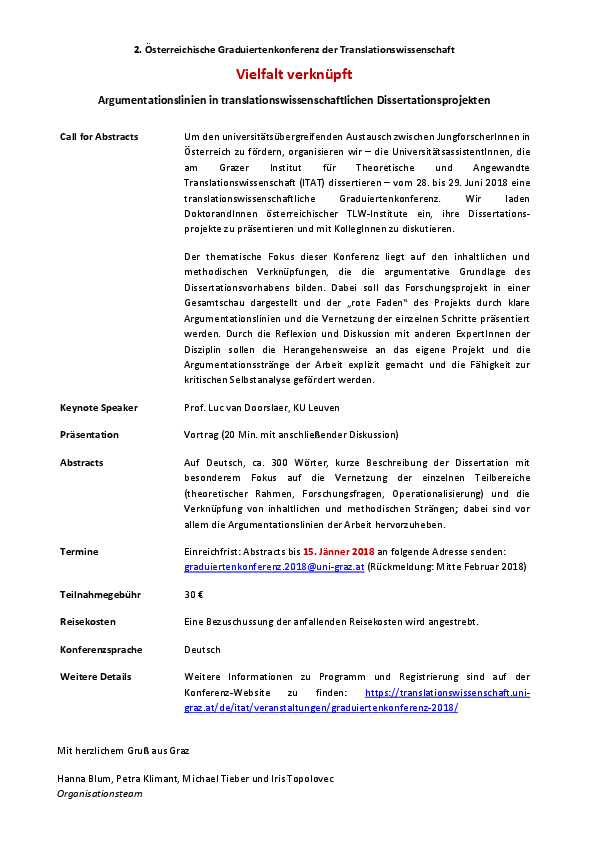 2. Österreichische Graduiertenkonferenz der Translationswissenschaft

Vielfalt verknüpft

Argumentationslinien in translationswissenschaftlichen Dissertationsprojekten

Call for Abstracts

Um den universitätsübergreifenden Austausch zwischen JungforscherInnen in Österreich zu fördern, organisieren wir – die UniversitätsassistentInnen, die am Grazer Institut für Theoretische und Angewandte Translationswissenschaft (ITAT) dissertieren – vom 28. bis 29. Juni 2018 eine translationswissenschaftliche Graduiertenkonferenz. Wir laden DoktorandInnen österreichischer TLW-Institute ein, ihre Dissertationsprojekte zu präsentieren und mit KollegInnen zu diskutieren.

Der thematische Fokus dieser Konferenz liegt auf den inhaltlichen und methodischen Verknüpfungen, die die argumentative Grundlage des Dissertationsvorhabens bilden. Dabei soll das Forschungsprojekt in einer Gesamtschau dargestellt und der „rote Faden" des Projekts durch klare Argumentationslinien und die Vernetzung der einzelnen Schritte präsentiert werden. Durch die Reflexion und Diskussion mit anderen ExpertInnen der Disziplin sollen die Herangehensweise an das eigene Projekt und die Argumentationsstränge der Arbeit explizit gemacht und die Fähigkeit zur kritischen Selbstanalyse gefördert werden.

Keynote Speaker

Prof. Luc van Doorslaer, KU Leuven

Präsentation

Vortrag (20 Min. mit anschließender Diskussion)

Abstracts

Auf Deutsch, ca. 300 Wörter, kurze Beschreibung der Dissertation mit besonderem Fokus auf die Vernetzung der einzelnen Teilbereiche (theoretischer Rahmen, Forschungsfragen, Operationalisierung) und die Verknüpfung von inhaltlichen und methodischen Strängen; dabei sind vor allem die Argumentationslinien der Arbeit hervorzuheben.

Termine

Einreichfrist: Abstracts bis 15. Jänner 2018 an folgende Adresse senden: graduiertenkonferenz.2018@uni-graz.at (Rückmeldung: Mitte Februar 2018)

Teilnahmegebühr

30 €

Reisekosten

Eine Bezuschussung der anfallenden Reisekosten wird angestrebt.

Konferenzsprache

Deutsch

Weitere Details

Weitere Informationen zu Programm und Registrierung sind auf der Konferenz-Website zu finden: https://translationswissenschaft.uni-graz.at/de/itat/veranstaltungen/graduiertenkonferenz-2018/

Mit herzlichem Gruß aus Graz

Hanna Blum, Petra Klimant, Michael Tieber und Iris Topolovec
Organisationsteam